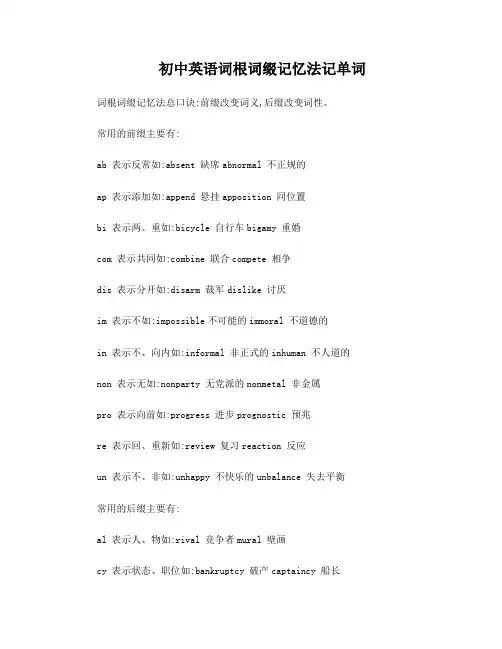 初中英语词根词缀记忆法记单词

词根词缀记忆法总口诀:前缀改变词义,后缀改变词性。

常用的前缀主要有:

ab 表示反常如:absent 缺席 abnormal 不正规的

ap 表示添加如:append 悬挂 apposition 同位置

bi 表示两、重如:bicycle 自行车 bigamy 重婚

com 表示共同如:combine 联合 compete 相争

dis 表示分开如:disarm 裁军 dislike 讨厌

im 表示不如:impossible 不可能的 immoral 不道德的

in 表示不、向内如:informal 非正式的 inhuman 不人道的

non 表示无如:nonparty 无党派的 nonmetal 非金属

pro 表示向前如:progress 进步 prognostic 预兆

re 表示回、重新如:review 复习 reaction 反应

un 表示不、非如:unhappy 不快乐的 unbalance 失去平衡

常用的后缀主要有:

al 表示人、物如:rival 竞争者 mural 壁画

cy 表示状态、职位如:bankruptcy 破产 captaincy 船长